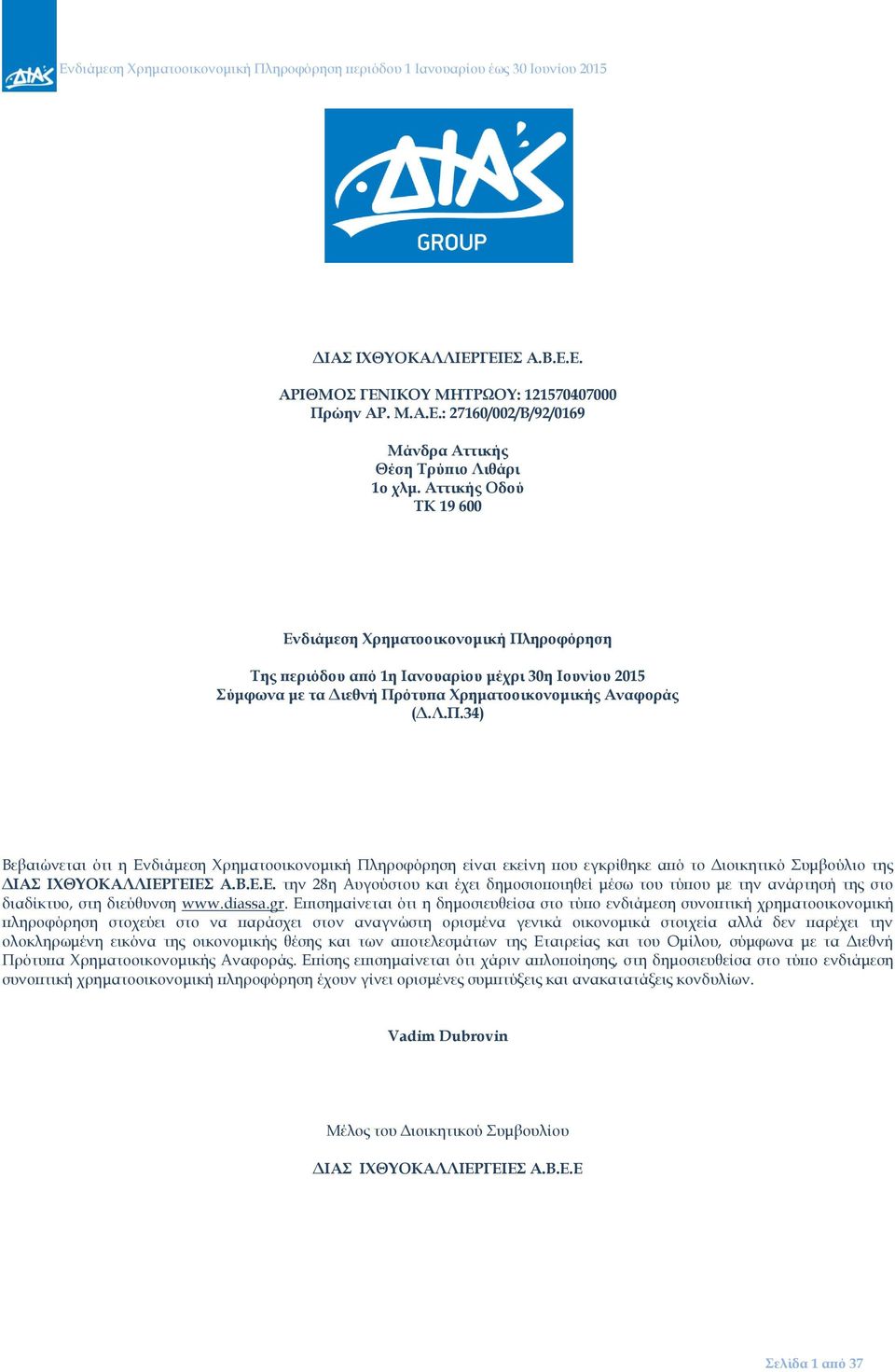 ΔΙΑΣ Ενδιάμεση Χρηματοοικονομική Πληροφόρηση περιόδου 1 Ιανουαρίου έως 30 Ιουνίου 2015

ΔΙΑΣ GROUP

ΔΙΑΣ ΙΧΘΥΟΚΑΛΛΙΕΡΓΕΙΕΣ Α.Β.Ε.Ε.

ΑΡΙΘΜΟΣ ΓΕΝΙΚΟΥ ΜΗΤΡΩΟΥ: 121570407000
Πρώην ΑΡ. Μ.Α.Ε.: 27160/002/Β/92/0169

Μάνδρα Αττικής
Θέση Τρύπιο Λιθάρι
1ο χλμ. Αττικής Οδού
ΤΚ 19 600

Ενδιάμεση Χρηματοοικονομική Πληροφόρηση

Της περιόδου από 1η Ιανουαρίου μέχρι 30η Ιουνίου 2015
Σύμφωνα με τα Διεθνή Πρότυπα Χρηματοοικονομικής Αναφοράς
(Δ.Λ.Π.34)

Βεβαιώνεται ότι η Ενδιάμεση Χρηματοοικονομική Πληροφόρηση είναι εκείνη που εγκρίθηκε από το Διοικητικό Συμβούλιο της ΔΙΑΣ ΙΧΘΥΟΚΑΛΛΙΕΡΓΕΙΕΣ Α.Β.Ε.Ε. την 28η Αυγούστου και έχει δημοσιοποιηθεί μέσω του τύπου με την ανάρτησή της στο διαδίκτυο, στη διεύθυνση www.diassa.gr. Επισημαίνεται ότι η δημοσιευθείσα στο τύπο ενδιάμεση συνοπτική χρηματοοικονομική πληροφόρηση στοχεύει στο να παράσχει στον αναγνώστη ορισμένα γενικά οικονομικά στοιχεία αλλά δεν παρέχει την ολοκληρωμένη εικόνα της οικονομικής θέσης και των αποτελεσμάτων της Εταιρείας και του Ομίλου, σύμφωνα με τα Διεθνή Πρότυπα Χρηματοοικονομικής Αναφοράς. Επίσης επισημαίνεται ότι χάριν απλοποίησης, στη δημοσιευθείσα στο τύπο ενδιάμεση συνοπτική χρηματοοικονομική πληροφόρηση έχουν γίνει ορισμένες συμπτύξεις και ανακατατάξεις κονδυλίων.

Vadim Dubrovin

Μέλος του Διοικητικού Συμβουλίου

ΔΙΑΣ ΙΧΘΥΟΚΑΛΛΙΕΡΓΕΙΕΣ Α.Β.Ε.Ε

Σελίδα 1 από 37